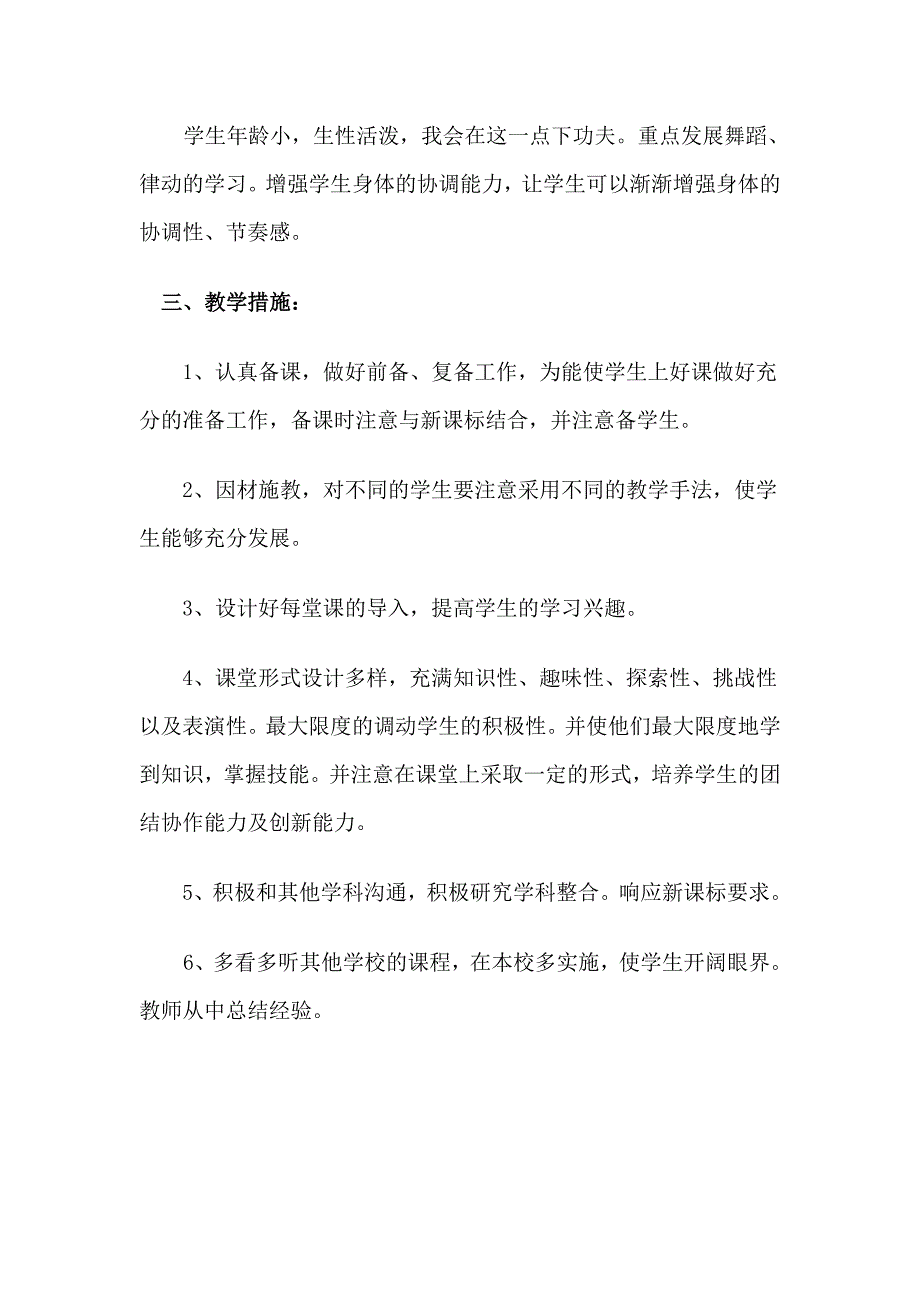 学生年龄小，生性活泼，我会在这一点下功夫。重点发展舞蹈、律动的学习。增强学生身体的协调能力，让学生可以渐渐增强身体的协调性、节奏感。

三、教学措施：

1、认真备课，做好前备、复备工作，为能使学生上好课做好充分的准备工作，备课时注意与新课标结合，并注意备学生。

2、因材施教，对不同的学生要注意采用不同的教学手法，使学生能够充分发展。

3、设计好每堂课的导入，提高学生的学习兴趣。

4、课堂形式设计多样，充满知识性、趣味性、探索性、挑战性以及表演性。最大限度的调动学生的积极性。并使他们最大限度地学到知识，掌握技能。并注意在课堂上采取一定的形式，培养学生的团结协作能力及创新能力。

5、积极和其他学科沟通，积极研究学科整合。响应新课标要求。

6、多看多听其他学校的课程，在本校多实施，使学生开阔眼界。教师从中总结经验。